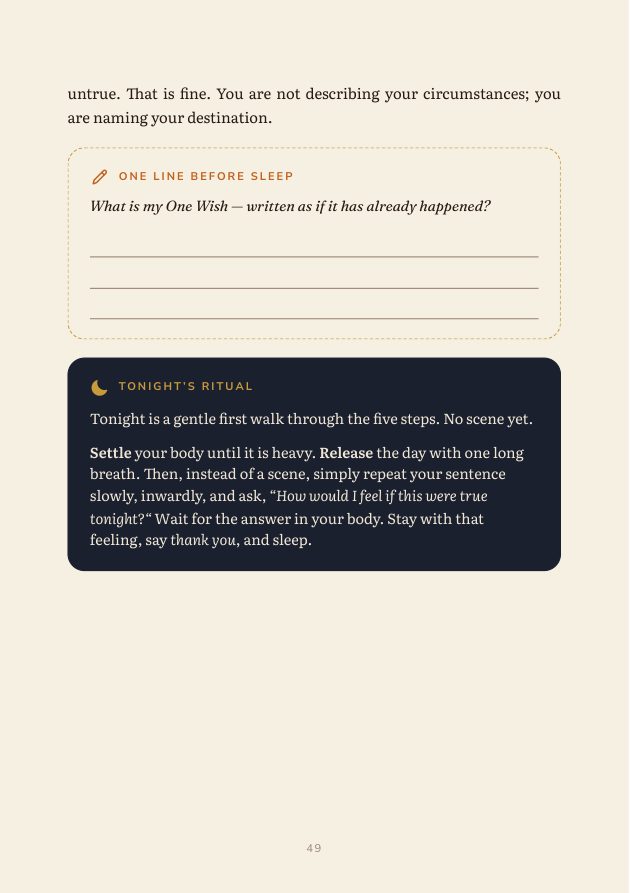 untrue. That is fine. You are not describing your circumstances; you are naming your destination.

ONE LINE BEFORE SLEEP

What is my One Wish — written as if it has already happened?

____
____
____

TONIGHT'S RITUAL

Tonight is a gentle first walk through the five steps. No scene yet.

Settle your body until it is heavy. Release the day with one long breath. Then, instead of a scene, simply repeat your sentence slowly, inwardly, and ask, "How would I feel if this were true tonight?" Wait for the answer in your body. Stay with that feeling, say thank you, and sleep.

49